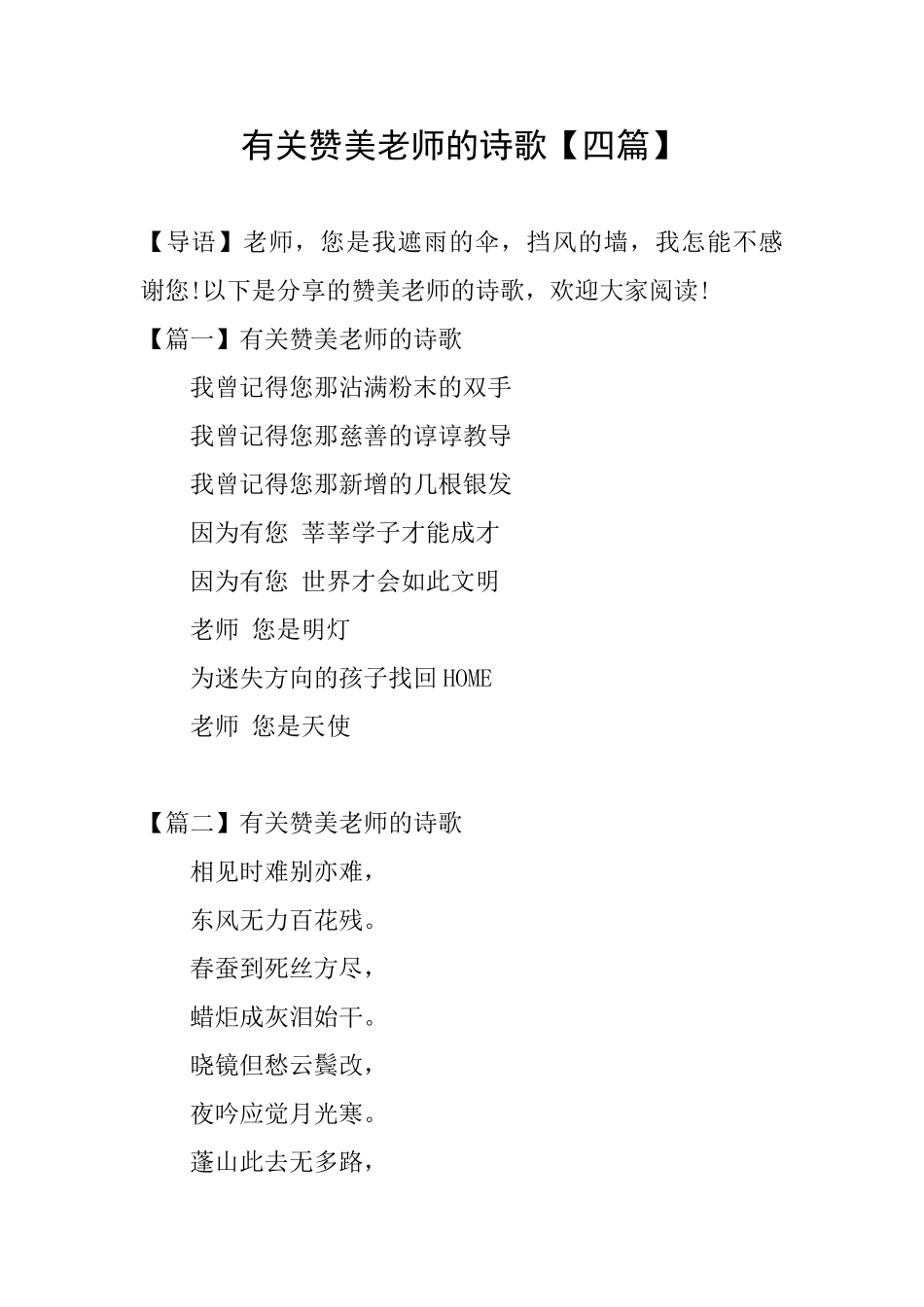 有关赞美老师的诗歌【四篇】

【导语】老师，您是我遮雨的伞，挡风的墙，我怎能不感谢您!以下是分享的赞美老师的诗歌，欢迎大家阅读!

【篇一】有关赞美老师的诗歌

我曾记得您那沾满粉末的双手

我曾记得您那慈善的谆谆教导

我曾记得您那新增的几根银发

因为有您 莘莘学子才能成才

因为有您 世界才会如此文明

老师 您是明灯

为迷失方向的孩子找回HOME

老师 您是天使

【篇二】有关赞美老师的诗歌

相见时难别亦难，

东风无力百花残。

春蚕到死丝方尽，

蜡炬成灰泪始干。

晓镜但愁云鬓改，

夜吟应觉月光寒。

蓬山此去无多路，